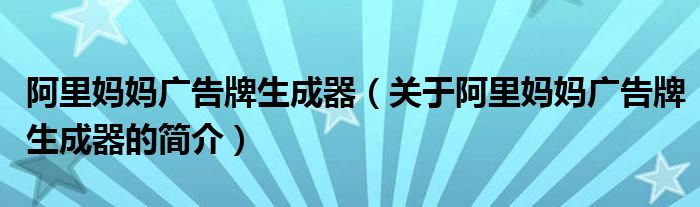 阿里妈妈广告牌生成器（关于阿里妈妈广告牌生成器的简介）